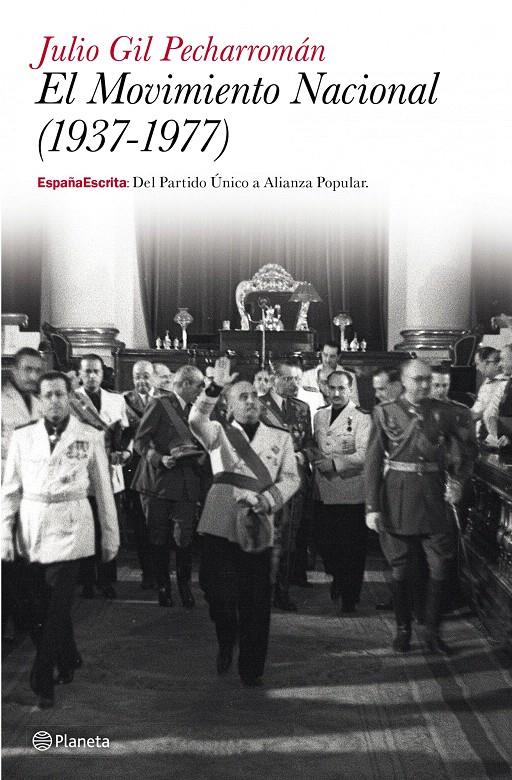 Julio Gil Pecharromán
El Movimiento Nacional (1937-1977)

EspañaEscrita: Del Partido Único a Alianza Popular.

Planeta